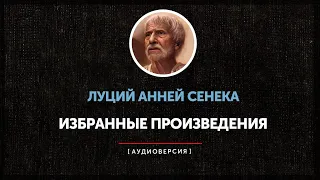 ЛУЦИЙ АННЕЙ СЕНЕКА

ИЗБРАННЫЕ ПРОИЗВЕДЕНИЯ

[ АУДИОВЕРСИЯ ]